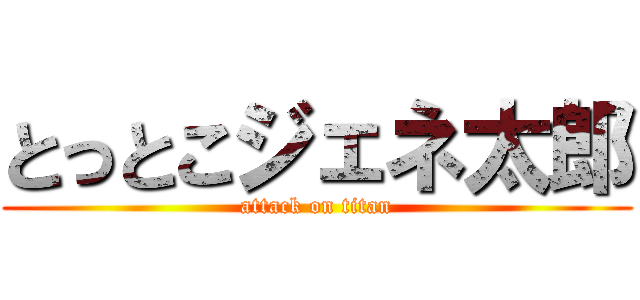 とっとこジェネ太郎
attack on titan